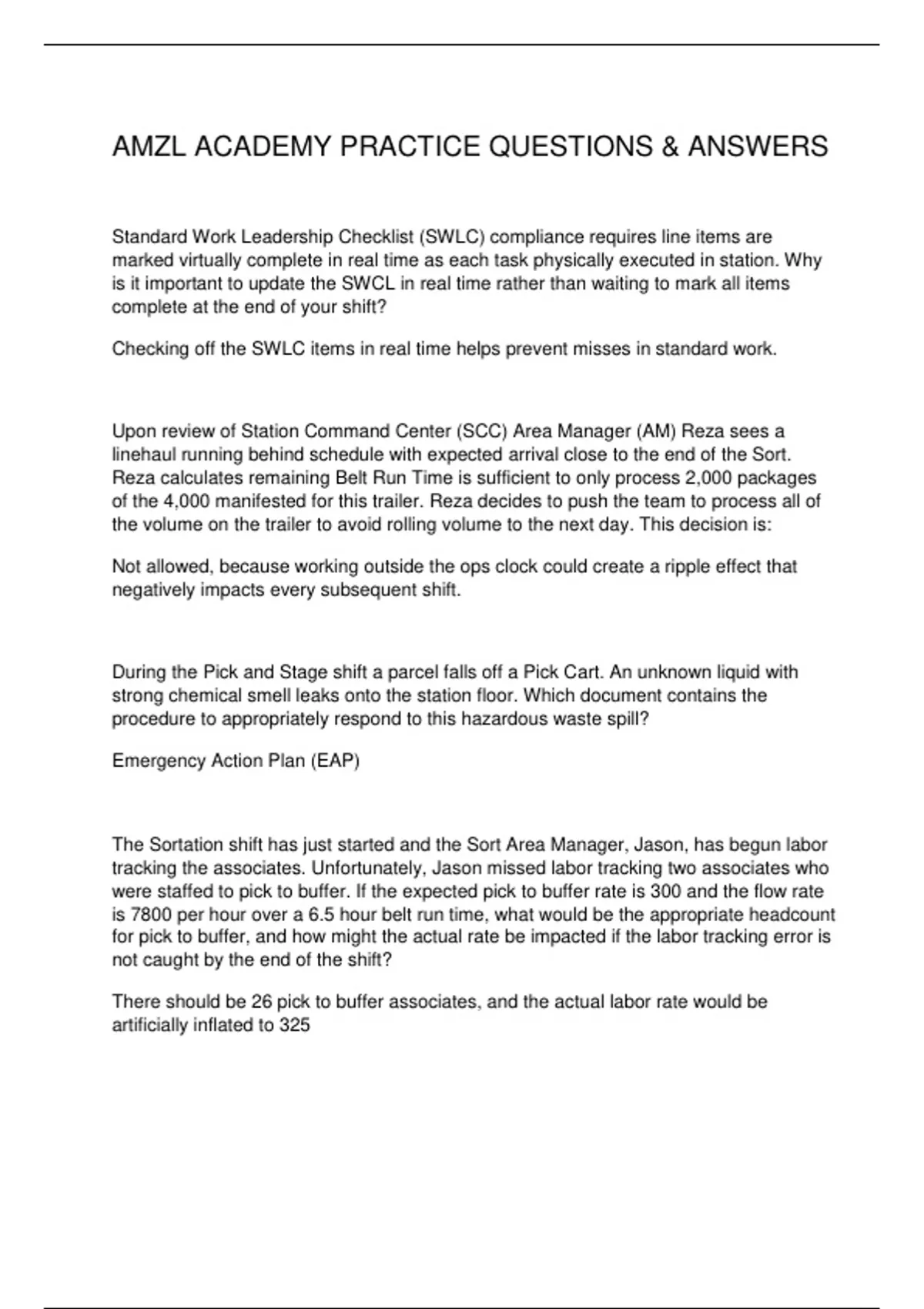 AMZL ACADEMY PRACTICE QUESTIONS & ANSWERS

Standard Work Leadership Checklist (SWLC) compliance requires line items are marked virtually complete in real time as each task physically executed in station. Why is it important to update the SWCL in real time rather than waiting to mark all items complete at the end of your shift?

Checking off the SWLC items in real time helps prevent misses in standard work.

Upon review of Station Command Center (SCC) Area Manager (AM) Reza sees a linehaul running behind schedule with expected arrival close to the end of the Sort. Reza calculates remaining Belt Run Time is sufficient to only process 2,000 packages of the 4,000 manifested for this trailer. Reza decides to push the team to process all of the volume on the trailer to avoid rolling volume to the next day. This decision is:

Not allowed, because working outside the ops clock could create a ripple effect that negatively impacts every subsequent shift.

During the Pick and Stage shift a parcel falls off a Pick Cart. An unknown liquid with strong chemical smell leaks onto the station floor. Which document contains the procedure to appropriately respond to this hazardous waste spill?

Emergency Action Plan (EAP)

The Sortation shift has just started and the Sort Area Manager, Jason, has begun labor tracking the associates. Unfortunately, Jason missed labor tracking two associates who were staffed to pick to buffer. If the expected pick to buffer rate is 300 and the flow rate is 7800 per hour over a 6.5 hour belt run time, what would be the appropriate headcount for pick to buffer, and how might the actual rate be impacted if the labor tracking error is not caught by the end of the shift?

There should be 26 pick to buffer associates, and the actual labor rate would be artificially inflated to 325